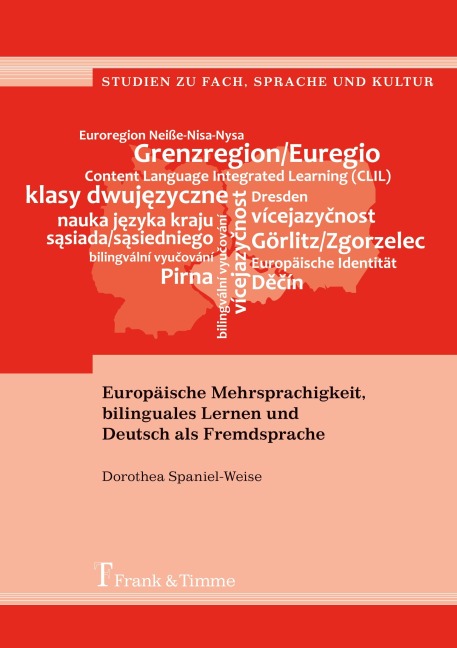 STUDIEN ZU FACH, SPRACHE UND KULTUR

Euroregion Neiße-Nisa-Nysa
Grenzregion/Euregio
Content Language Integrated Learning (CLIL)
klasy dwujęzyczne
nauka języka kraju sąsiada/sąsiedniego
bilingvální vyučování
Pirna
bilingvální vyučování
vícejazyčnost
Dresden
vícejazyčnost
Görlitz/Zgorzelec
Europäische Identität
Děčín

Europäische Mehrsprachigkeit, bilinguales Lernen und Deutsch als Fremdsprache

Dorothea Spaniel-Weise

Frank & Timme